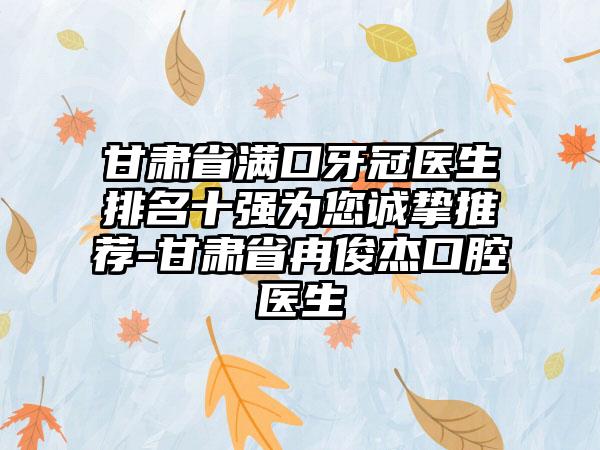 甘肃省满口牙冠医生排名十强为您诚挚推荐-甘肃省冉俊杰口腔医生